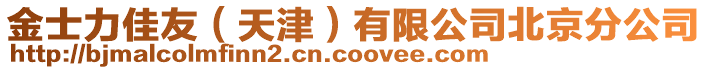 金士力佳友（天津）有限公司北京分公司
http://bjmalcolmfinn2.cn.coovee.com